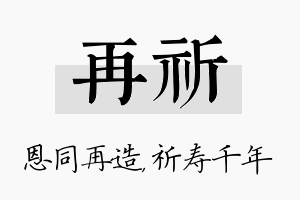 再祈

恩同再造，祈寿千年